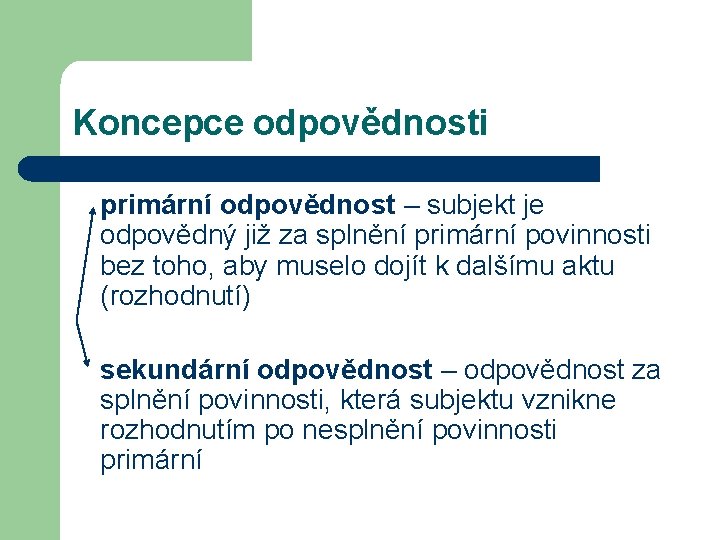 Koncepce odpovědnosti

primární odpovědnost – subjekt je odpovědný již za splnění primární povinnosti bez toho, aby muselo dojít k dalšímu aktu (rozhodnutí)

sekundární odpovědnost – odpovědnost za splnění povinnosti, která subjektu vznikne rozhodnutím po nesplnění povinnosti primární